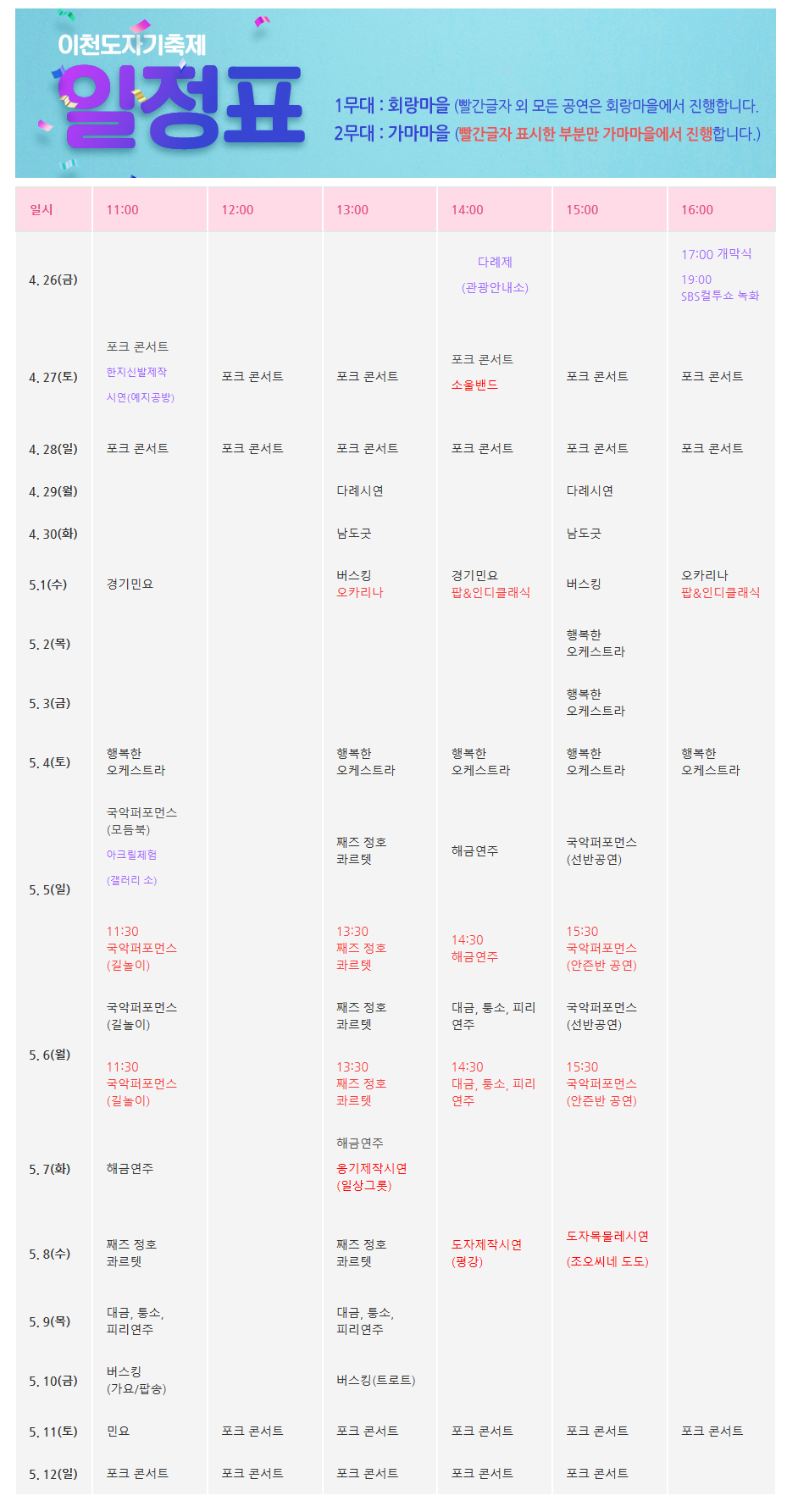 이천도자기축제
일정표

1무대 : 회랑마을 (빨간글자 외 모든 공연은 회랑마을에서 진행합니다.
2무대 : 가마마을 (빨간글자 표시한 부분만 가마마을에서 진행합니다.)

| 일시 | 11:00 | 12:00 | 13:00 | 14:00 | 15:00 | 16:00 |
|---|---|---|---|---|---|---|
| 4. 26(금) | | | | 다례제 (관광안내소) | | 17:00 개막식 19:00 SBS컬투쇼 녹화 |
| 4. 27(토) | 포크 콘서트 한지신발제작 시연(예지공방) | 포크 콘서트 | 포크 콘서트 | 포크 콘서트 소울밴드 | 포크 콘서트 | 포크 콘서트 |
| 4. 28(일) | 포크 콘서트 | 포크 콘서트 | 포크 콘서트 | 포크 콘서트 | 포크 콘서트 | 포크 콘서트 |
| 4. 29(월) | | | 다례시연 | | 다례시연 | |
| 4. 30(화) | | | 남도굿 | | 남도굿 | |
| 5.1(수) | 경기민요 | | 버스킹 오카리나 | 경기민요 팝&인디클래식 | 버스킹 | 오카리나 팝&인디클래식 |
| 5. 2(목) | | | | | 행복한 오케스트라 | |
| 5. 3(금) | | | | | 행복한 오케스트라 | |
| 5. 4(토) | 행복한 오케스트라 | | 행복한 오케스트라 | 행복한 오케스트라 | 행복한 오케스트라 | 행복한 오케스트라 |
| 5. 5(일) | 국악퍼포먼스 (모듬북) 아크릴체험 (갤러리 소) 11:30 국악퍼포먼스 (길놀이) | | 째즈 정호 콰르텟 13:30 째즈 정호 콰르텟 | 해금연주 14:30 해금연주 | 국악퍼포먼스 (선반공연) 15:30 국악퍼포먼스 (안즌반 공연) | |
| 5. 6(월) | 국악퍼포먼스 (길놀이) 11:30 국악퍼포먼스 (길놀이) | | 째즈 정호 콰르텟 13:30 째즈 정호 콰르텟 | 대금, 퉁소, 피리 연주 14:30 대금, 퉁소, 피리 연주 | 국악퍼포먼스 (선반공연) 15:30 국악퍼포먼스 (안즌반 공연) | |
| 5. 7(화) | 해금연주 | | 해금연주 옹기제작시연 (일상그릇) | | | |
| 5. 8(수) | 째즈 정호 콰르텟 | | 째즈 정호 콰르텟 | 도자제작시연 (평강) | 도자목물레시연 (조오씨네 도도) | |
| 5. 9(목) | 대금, 퉁소, 피리연주 | | 대금, 퉁소, 피리연주 | | | |
| 5. 10(금) | 버스킹 (가요/팝송) | | 버스킹(트로트) | | | |
| 5. 11(토) | 민요 | 포크 콘서트 | 포크 콘서트 | 포크 콘서트 | 포크 콘서트 | 포크 콘서트 |
| 5. 12(일) | 포크 콘서트 | 포크 콘서트 | 포크 콘서트 | 포크 콘서트 | 포크 콘서트 | |